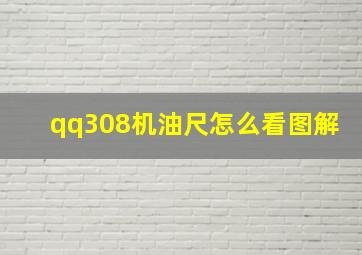 qq308机油尺怎么看图解